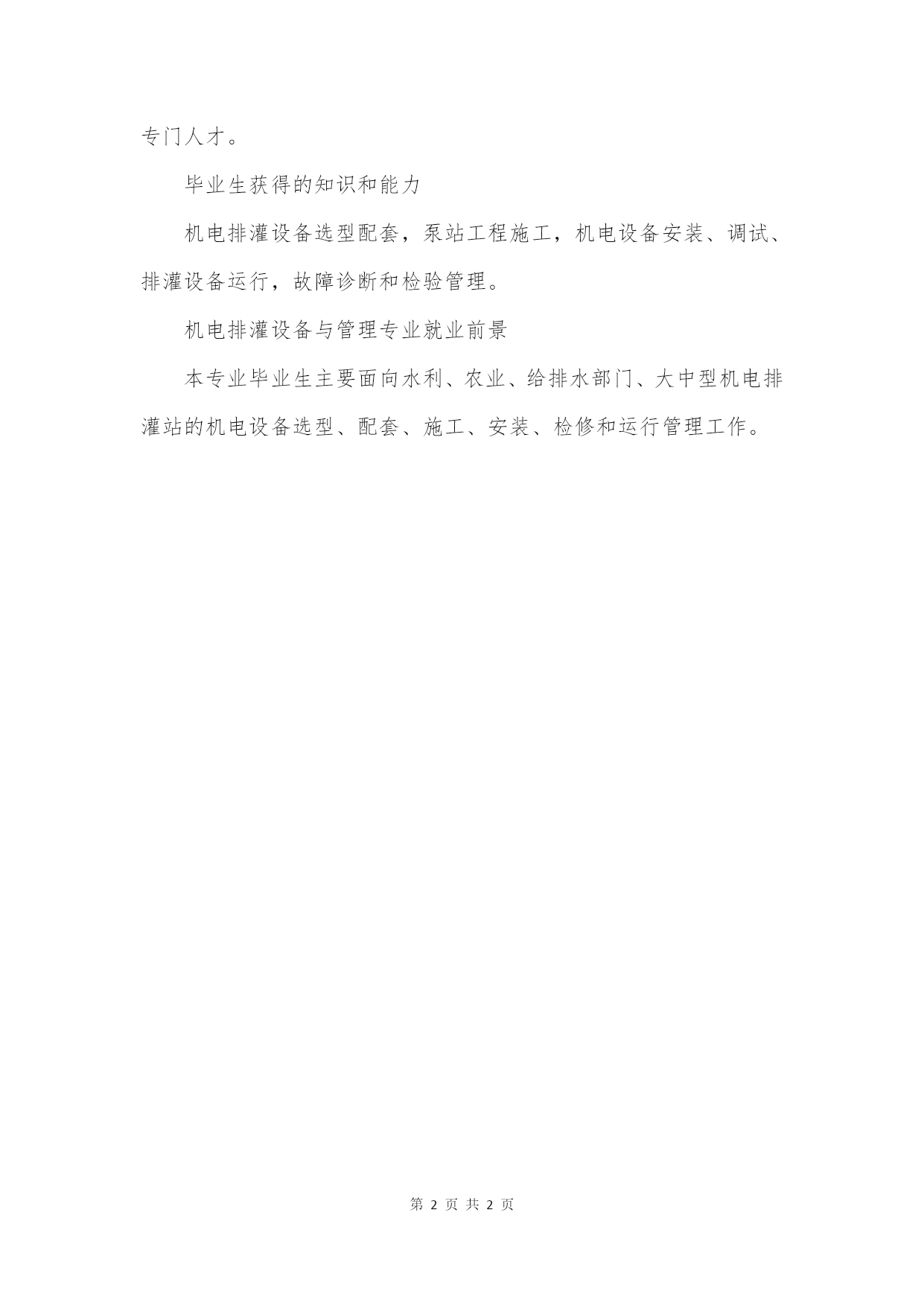 专门人才。

毕业生获得的知识和能力

机电排灌设备选型配套，泵站工程施工，机电设备安装、调试、排灌设备运行，故障诊断和检验管理。

机电排灌设备与管理专业就业前景

本专业毕业生主要面向水利、农业、给排水部门、大中型机电排灌站的机电设备选型、配套、施工、安装、检修和运行管理工作。

第 2 页 共 2 页